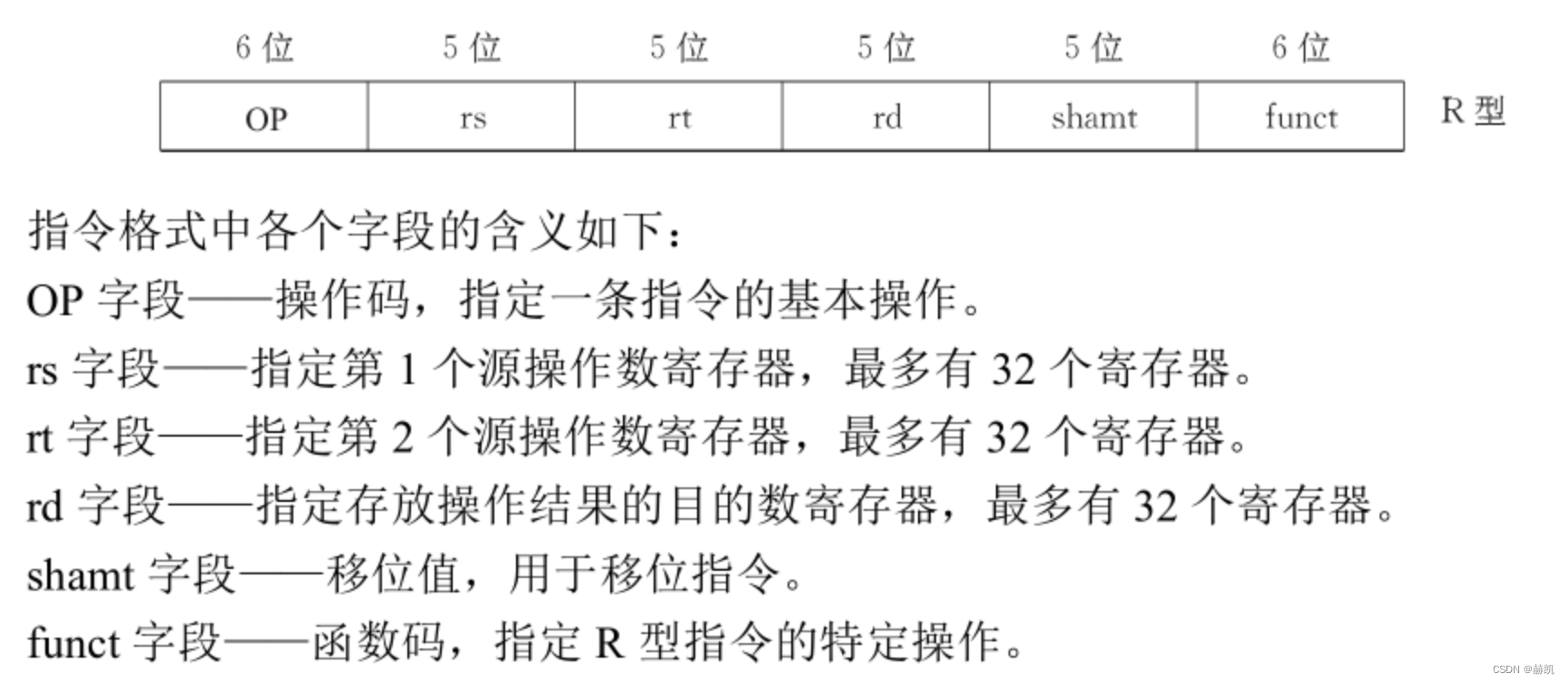 | 6 位 | 5 位 | 5 位 | 5 位 | 5 位 | 6 位 |
|---|---|---|---|---|---|
| OP | rs | rt | rd | shamt | funct |

R 型

指令格式中各个字段的含义如下：
OP 字段——操作码，指定一条指令的基本操作。
rs 字段——指定第 1 个源操作数寄存器，最多有 32 个寄存器。
rt 字段——指定第 2 个源操作数寄存器，最多有 32 个寄存器。
rd 字段——指定存放操作结果的目的数寄存器，最多有 32 个寄存器。
shamt 字段——移位值，用于移位指令。
funct 字段——函数码，指定 R 型指令的特定操作。

CSDN @赫凯